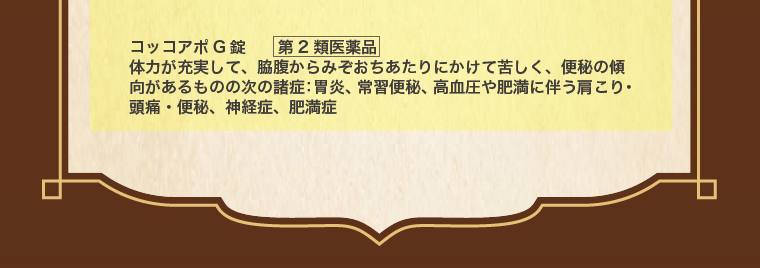 コッコアポ G 錠　第 2 類医薬品
体力が充実して、脇腹からみぞおちあたりにかけて苦しく、便秘の傾向があるものの次の諸症：胃炎、常習便秘、高血圧や肥満に伴う肩こり・頭痛・便秘、神経症、肥満症